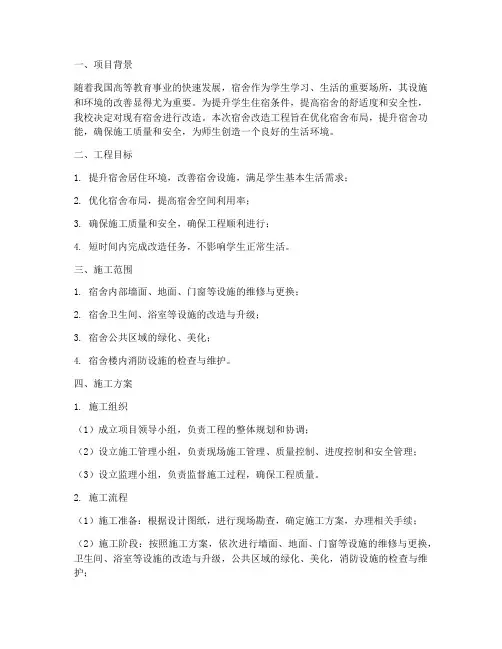 一、项目背景

随着我国高等教育事业的快速发展，宿舍作为学生学习、生活的重要场所，其设施和环境的改善显得尤为重要。为提升学生住宿条件，提高宿舍的舒适度和安全性，我校决定对现有宿舍进行改造。本次宿舍改造工程旨在优化宿舍布局，提升宿舍功能，确保施工质量和安全，为师生创造一个良好的生活环境。

二、工程目标

1. 提升宿舍居住环境，改善宿舍设施，满足学生基本生活需求；

2. 优化宿舍布局，提高宿舍空间利用率；

3. 确保施工质量和安全，确保工程顺利进行；

4. 短时间内完成改造任务，不影响学生正常生活。

三、施工范围

1. 宿舍内部墙面、地面、门窗等设施的维修与更换；

2. 宿舍卫生间、浴室等设施的改造与升级；

3. 宿舍公共区域的绿化、美化；

4. 宿舍楼内消防设施的检查与维护。

四、施工方案

1. 施工组织

（1）成立项目领导小组，负责工程的整体规划和协调；

（2）设立施工管理小组，负责现场施工管理、质量控制、进度控制和安全管理；

（3）设立监理小组，负责监督施工过程，确保工程质量。

2. 施工流程

（1）施工准备：根据设计图纸，进行现场勘查，确定施工方案，办理相关手续；

（2）施工阶段：按照施工方案，依次进行墙面、地面、门窗等设施的维修与更换，卫生间、浴室等设施的改造与升级，公共区域的绿化、美化，消防设施的检查与维护；